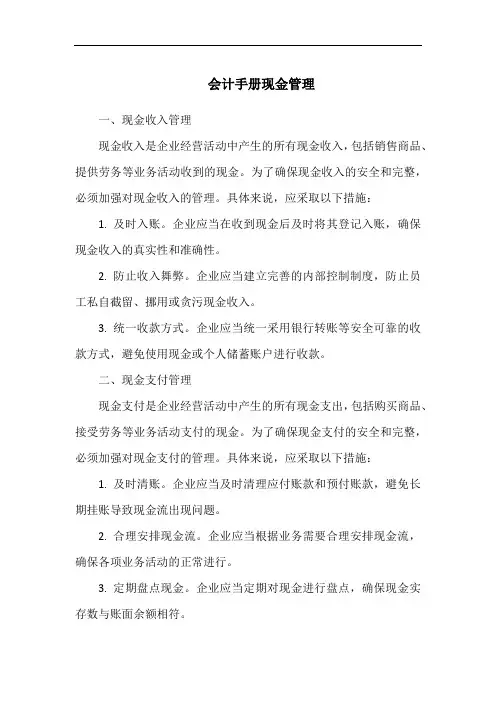 会计手册现金管理

一、现金收入管理

现金收入是企业经营活动中产生的所有现金收入，包括销售商品、提供劳务等业务活动收到的现金。为了确保现金收入的安全和完整，必须加强对现金收入的管理。具体来说，应采取以下措施：

1. 及时入账。企业应当在收到现金后及时将其登记入账，确保现金收入的真实性和准确性。

2. 防止收入舞弊。企业应当建立完善的内部控制制度，防止员工私自截留、挪用或贪污现金收入。

3. 统一收款方式。企业应当统一采用银行转账等安全可靠的收款方式，避免使用现金或个人储蓄账户进行收款。

二、现金支付管理

现金支付是企业经营活动中产生的所有现金支出，包括购买商品、接受劳务等业务活动支付的现金。为了确保现金支付的安全和完整，必须加强对现金支付的管理。具体来说，应采取以下措施：

1. 及时清账。企业应当及时清理应付账款和预付账款，避免长期挂账导致现金流出现问题。

2. 合理安排现金流。企业应当根据业务需要合理安排现金流，确保各项业务活动的正常进行。

3. 定期盘点现金。企业应当定期对现金进行盘点，确保现金实存数与账面余额相符。